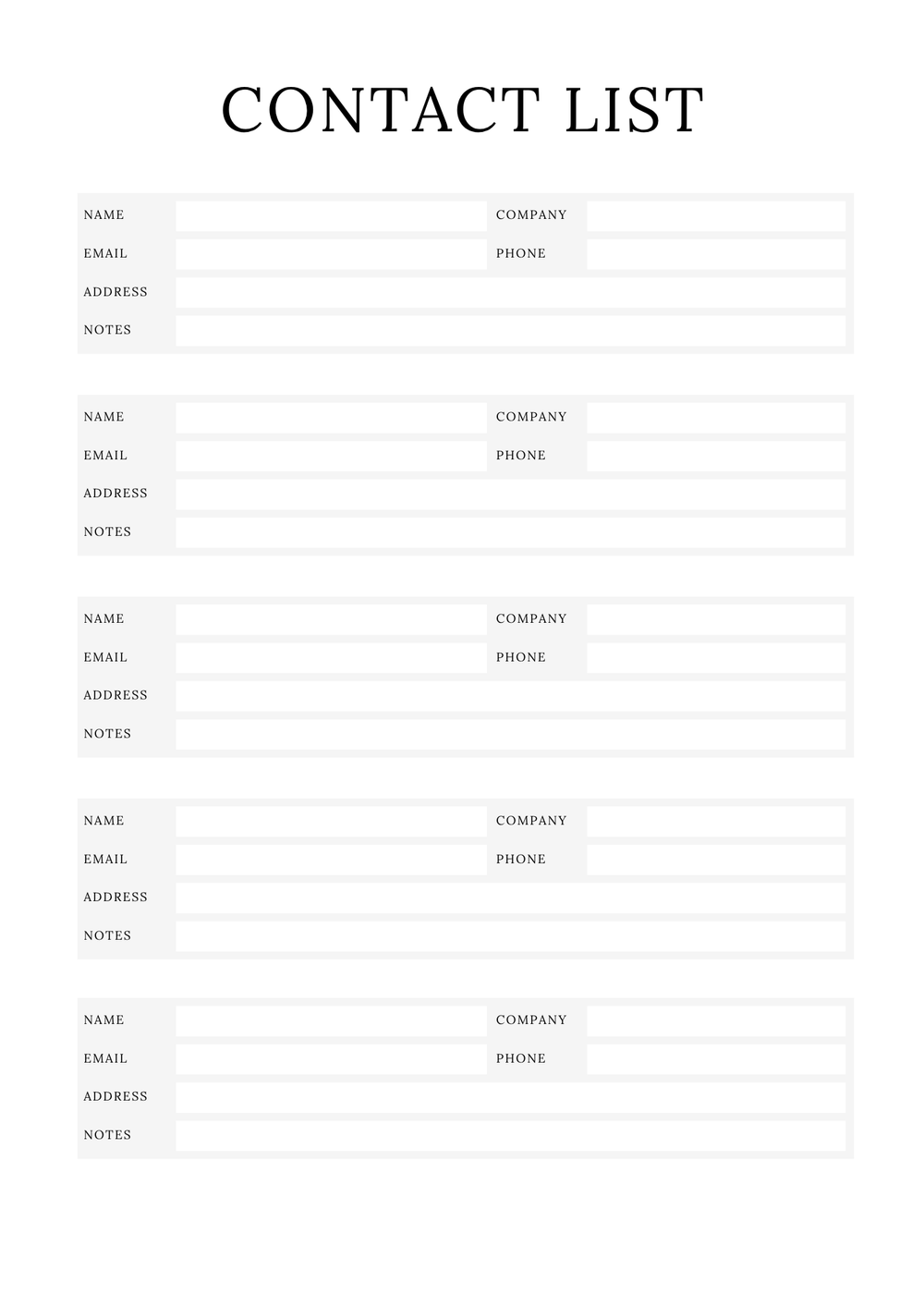 CONTACT LIST

NAME
COMPANY
EMAIL
PHONE
ADDRESS
NOTES

NAME
COMPANY
EMAIL
PHONE
ADDRESS
NOTES

NAME
COMPANY
EMAIL
PHONE
ADDRESS
NOTES

NAME
COMPANY
EMAIL
PHONE
ADDRESS
NOTES

NAME
COMPANY
EMAIL
PHONE
ADDRESS
NOTES